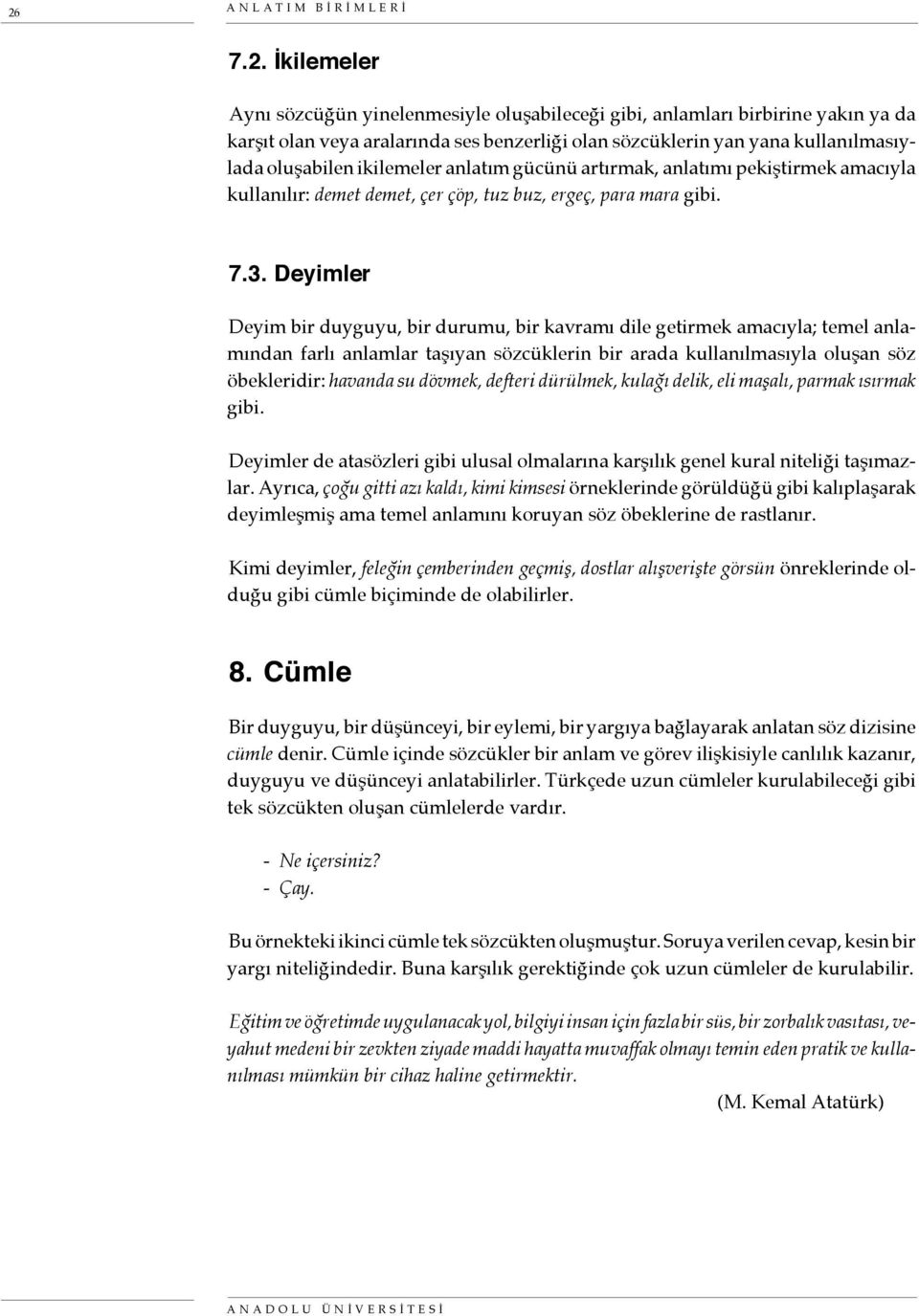 26 ANLATIM BİRİMLERİ

7.2. İkilemeler

Aynı sözcüğün yinelenmesiyle oluşabileceği gibi, anlamları birbirine yakın ya da karşıt olan veya aralarında ses benzerliği olan sözcüklerin yan yana kullanılmasıylada oluşabilen ikilemeler anlatım gücünü artırmak, anlatımı pekiştirmek amacıyla kullanılır: demet demet, çer çöp, tuz buz, ergeç, para mara gibi.

7.3. Deyimler

Deyim bir duyguyu, bir durumu, bir kavramı dile getirmek amacıyla; temel anlamından farlı anlamlar taşıyan sözcüklerin bir arada kullanılmasıyla oluşan söz öbekleridir: havanda su dövmek, defteri dürülmek, kulağı delik, eli maşalı, parmak ısırmak gibi.

Deyimler de atasözleri gibi ulusal olmalarına karşılık genel kural niteliği taşımazlar. Ayrıca, çoğu gitti azı kaldı, kimi kimsesi örneklerinde görüldüğü gibi kalıplaşarak deyimleşmiş ama temel anlamını koruyan söz öbeklerine de rastlanır.

Kimi deyimler, feleğin çemberinden geçmiş, dostlar alışverişte görsün önreklerinde olduğu gibi cümle biçiminde de olabilirler.

8. Cümle

Bir duyguyu, bir düşünceyi, bir eylemi, bir yargıya bağlayarak anlatan söz dizisine cümle denir. Cümle içinde sözcükler bir anlam ve görev ilişkisiyle canlılık kazanır, duyguyu ve düşünceyi anlatabilirler. Türkçede uzun cümleler kurulabileceği gibi tek sözcükten oluşan cümlelerde vardır.

- Ne içersiniz?
- Çay.

Bu örnekteki ikinci cümle tek sözcükten oluşmuştur. Soruya verilen cevap, kesin bir yargı niteliğindedir. Buna karşılık gerektiğinde çok uzun cümleler de kurulabilir.

Eğitim ve öğretimde uygulanacak yol, bilgiyi insan için fazla bir süs, bir zorbalık vasıtası, veyahut medeni bir zevkten ziyade maddi hayatta muvaffak olmayı temin eden pratik ve kullanılması mümkün bir cihaz haline getirmektir.

(M. Kemal Atatürk)

ANADOLU ÜNİVERSİTESİ